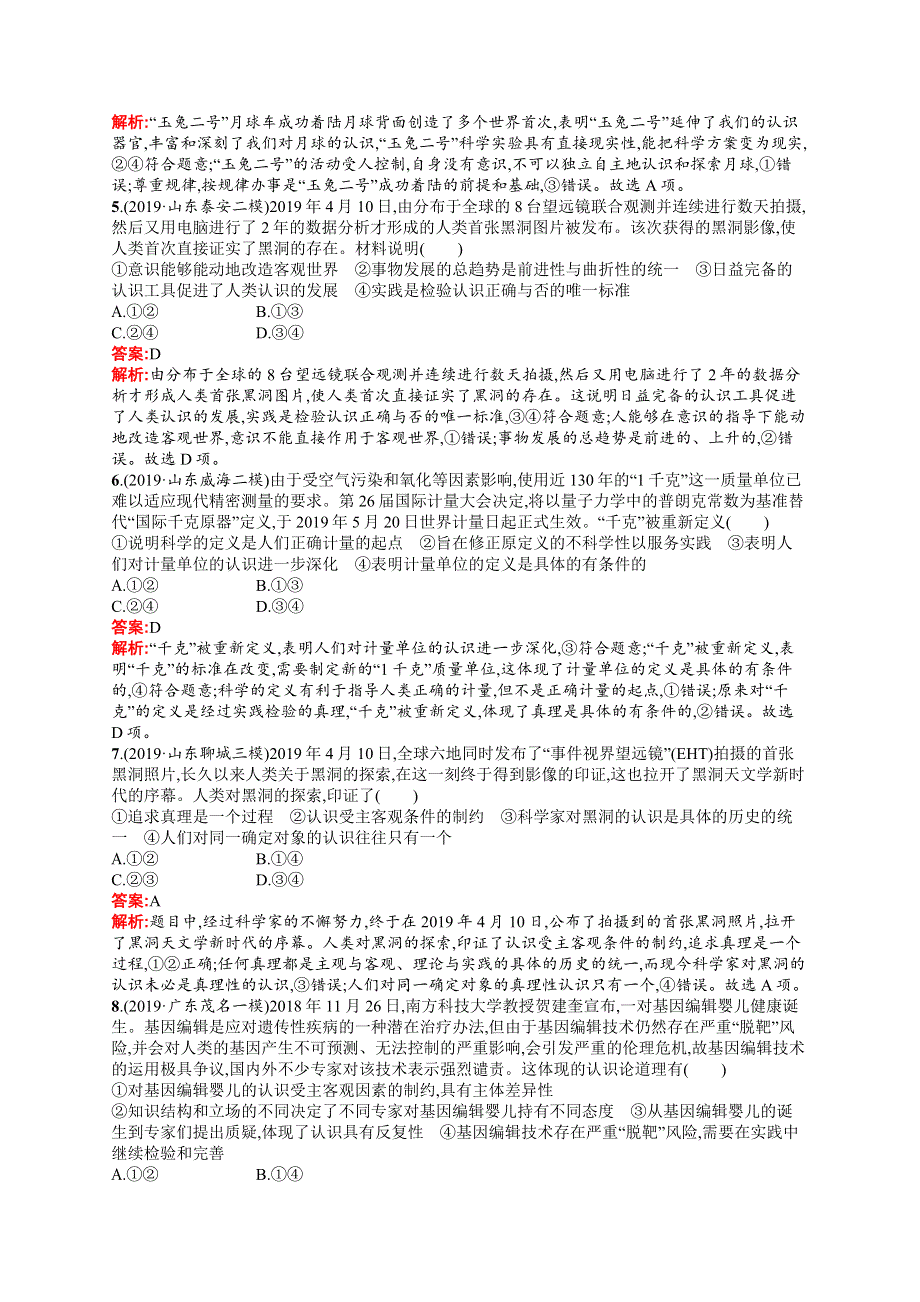 解析:“玉兔二号”月球车成功着陆月球背面创造了多个世界首次,表明“玉兔二号”延伸了我们的认识器官,丰富和深刻了我们对月球的认识,“玉兔二号”科学实验具有直接现实性,能把科学方案变为现实,②④符合题意;“玉兔二号”的活动受人控制,自身没有意识,不可以独立自主地认识和探索月球,①错误;尊重规律,按规律办事是“玉兔二号”成功着陆的前提和基础,③错误。故选 A 项。
5.(2019·山东泰安二模)2019 年 4 月 10 日,由分布于全球的 8 台望远镜联合观测并连续进行数天拍摄,然后又用电脑进行了 2 年的数据分析才形成的人类首张黑洞图片被发布。该次获得的黑洞影像,使人类首次直接证实了黑洞的存在。材料说明(　　)
①意识能够能动地改造客观世界　②事物发展的总趋势是前进性与曲折性的统一　③日益完备的认识工具促进了人类认识的发展　④实践是检验认识正确与否的唯一标准
A.①②　　B.①③
C.②④　　D.③④
答案:D
解析:由分布于全球的 8 台望远镜联合观测并连续进行数天拍摄,然后又用电脑进行了 2 年的数据分析才形成人类首张黑洞图片,使人类首次直接证实了黑洞的存在。这说明日益完备的认识工具促进了人类认识的发展,实践是检验认识正确与否的唯一标准,③④符合题意;人能够在意识的指导下能动地改造客观世界,意识不能直接作用于客观世界,①错误;事物发展的总趋势是前进的、上升的,②错误。故选 D 项。
6.(2019·山东威海二模)由于受空气污染和氧化等因素影响,使用近 130 年的“1 千克”这一质量单位已难以适应现代精密测量的要求。第 26 届国际计量大会决定,将以量子力学中的普朗克常数为基准替代“国际千克原器”定义,于 2019 年 5 月 20 日世界计量日起正式生效。“千克”被重新定义(　　)
①说明科学的定义是人们正确计量的起点　②旨在修正原定义的不科学性以服务实践　③表明人们对计量单位的认识进一步深化　④表明计量单位的定义是具体的有条件的
A.①②　　B.①③
C.②④　　D.③④
答案:D
解析:“千克”被重新定义,表明人们对计量单位的认识进一步深化,③符合题意;“千克”被重新定义,表明“千克”的标准在改变,需要制定新的“1 千克”质量单位,这体现了计量单位的定义是具体的有条件的,④符合题意;科学的定义有利于指导人类正确的计量,但不是正确计量的起点,①错误;原来对“千克”的定义是经过实践检验的真理,“千克”被重新定义,体现了真理是具体的有条件的,②错误。故选 D 项。
7.(2019·山东聊城三模)2019 年 4 月 10 日,全球六地同时发布了“事件视界望远镜”(EHT)拍摄的首张黑洞照片,长久以来人类关于黑洞的探索,在这一刻终于得到影像的印证,这也拉开了黑洞天文学新时代的序幕。人类对黑洞的探索,印证了(　　)
①追求真理是一个过程　②认识受主客观条件的制约　③科学家对黑洞的认识是具体的历史的统一　④人们对同一确定对象的认识往往只有一个
A.①②　　B.①④
C.②③　　D.③④
答案:A
解析:题目中,经过科学家的不懈努力,终于在 2019 年 4 月 10 日,公布了拍摄到的首张黑洞照片,拉开了黑洞天文学新时代的序幕。人类对黑洞的探索,印证了认识受主客观条件的制约,追求真理是一个过程,①②正确;任何真理都是主观与客观、理论与实践的具体的历史的统一,而现今科学家对黑洞的认识未必是真理性的认识,③错误;人们对同一确定对象的真理性认识只有一个,④错误。故选 A 项。
8.(2019·广东茂名一模)2018 年 11 月 26 日,南方科技大学教授贺建奎宣布,一对基因编辑婴儿健康诞生。基因编辑是应对遗传性疾病的一种潜在治疗办法,但由于基因编辑技术仍然存在严重“脱靶”风险,并会对人类的基因产生不可预测、无法控制的严重影响,会引发严重的伦理危机,故基因编辑技术的运用极具争议,国内外不少专家对该技术表示强烈谴责。这体现的认识论道理有(　　)
①对基因编辑婴儿的认识受主客观因素的制约,具有主体差异性
②知识结构和立场的不同决定了不同专家对基因编辑婴儿持有不同态度　③从基因编辑婴儿的诞生到专家们提出质疑,体现了认识具有反复性　④基因编辑技术存在严重“脱靶”风险,需要在实践中继续检验和完善
A.①②　　B.①④